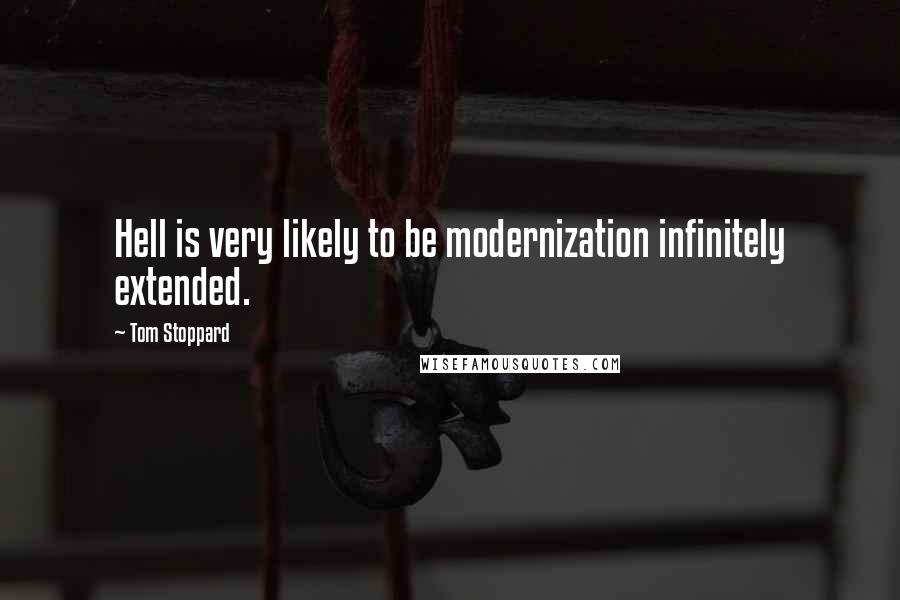 Hell is very likely to be modernization infinitely extended.

~ Tom Stoppard

WISEFAMOUSQUOTES.COM